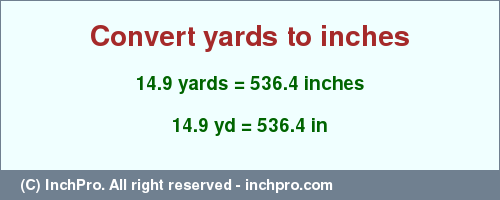 Convert yards to inches

14.9 yards = 536.4 inches

14.9 yd = 536.4 in

(C) InchPro. All right reserved - inchpro.com